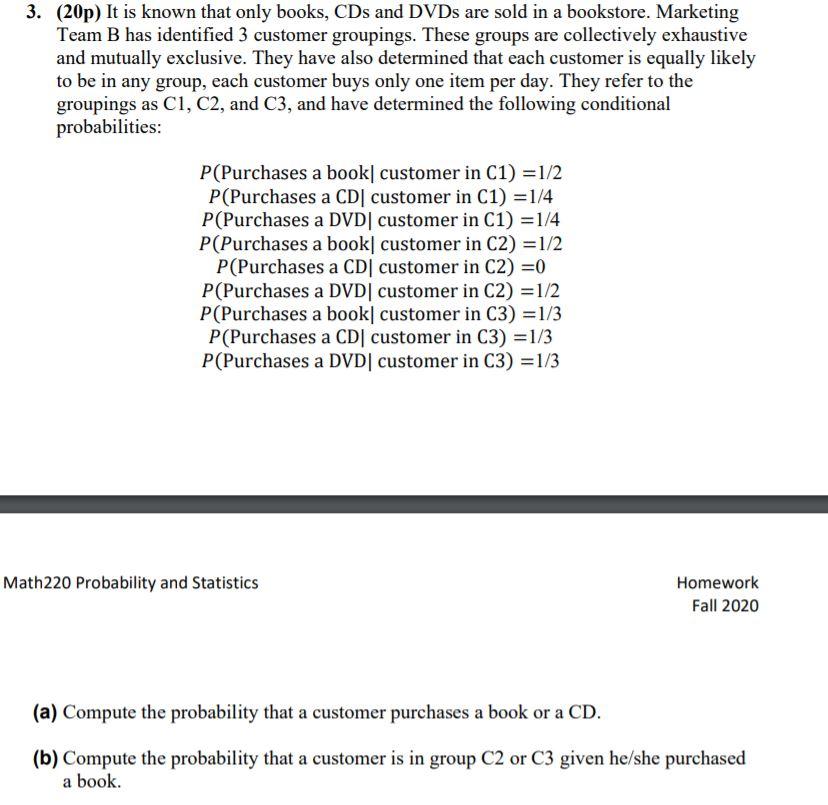 3. (20p) It is known that only books, CDs and DVDs are sold in a bookstore. Marketing Team B has identified 3 customer groupings. These groups are collectively exhaustive and mutually exclusive. They have also determined that each customer is equally likely to be in any group, each customer buys only one item per day. They refer to the groupings as C1, C2, and C3, and have determined the following conditional probabilities:

$P(\text{Purchases a book}|\text{ customer in C1}) = 1/2$
$P(\text{Purchases a CD}|\text{ customer in C1}) = 1/4$
$P(\text{Purchases a DVD}|\text{ customer in C1}) = 1/4$
$P(\text{Purchases a book}|\text{ customer in C2}) = 1/2$
$P(\text{Purchases a CD}|\text{ customer in C2}) = 0$
$P(\text{Purchases a DVD}|\text{ customer in C2}) = 1/2$
$P(\text{Purchases a book}|\text{ customer in C3}) = 1/3$
$P(\text{Purchases a CD}|\text{ customer in C3}) = 1/3$
$P(\text{Purchases a DVD}|\text{ customer in C3}) = 1/3$

Math220 Probability and Statistics

Homework
Fall 2020

(a) Compute the probability that a customer purchases a book or a CD.

(b) Compute the probability that a customer is in group C2 or C3 given he/she purchased a book.